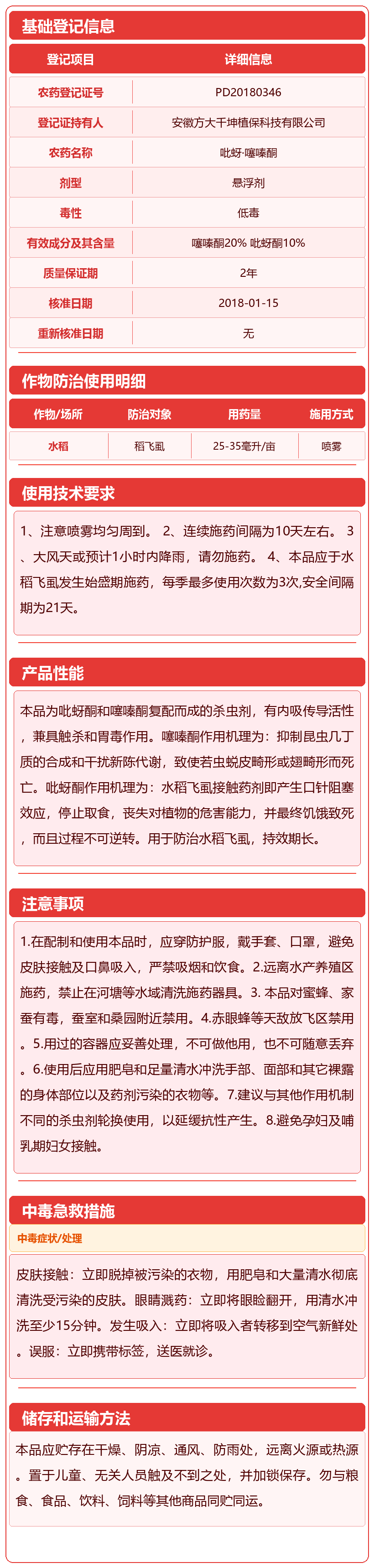 基础登记信息

| 登记项目 | 详细信息 |
|---|---|
| 农药登记证号 | PD20180346 |
| 登记证持有人 | 安徽方大千坤植保科技有限公司 |
| 农药名称 | 吡蚜·噻嗪酮 |
| 剂型 | 悬浮剂 |
| 毒性 | 低毒 |
| 有效成分及其含量 | 噻嗪酮20% 吡蚜酮10% |
| 质量保证期 | 2年 |
| 核准日期 | 2018-01-15 |
| 重新核准日期 | 无 |

作物防治使用明细

| 作物/场所 | 防治对象 | 用药量 | 施用方式 |
|---|---|---|---|
| 水稻 | 稻飞虱 | 25-35毫升/亩 | 喷雾 |

使用技术要求

1、注意喷雾均匀周到。 2、连续施药间隔为10天左右。 3、大风天或预计1小时内降雨，请勿施药。 4、本品应于水稻飞虱发生始盛期施药，每季最多使用次数为3次,安全间隔期为21天。

产品性能

本品为吡蚜酮和噻嗪酮复配而成的杀虫剂，有内吸传导活性，兼具触杀和胃毒作用。噻嗪酮作用机理为：抑制昆虫几丁质的合成和干扰新陈代谢，致使若虫蜕皮畸形或翅畸形而死亡。吡蚜酮作用机理为：水稻飞虱接触药剂即产生口针阻塞效应，停止取食，丧失对植物的危害能力，并最终饥饿致死，而且过程不可逆转。用于防治水稻飞虱，持效期长。

注意事项

1.在配制和使用本品时，应穿防护服，戴手套、口罩，避免皮肤接触及口鼻吸入，严禁吸烟和饮食。2.远离水产养殖区施药，禁止在河塘等水域清洗施药器具。3. 本品对蜜蜂、家蚕有毒，蚕室和桑园附近禁用。4.赤眼蜂等天敌放飞区禁用。5.用过的容器应妥善处理，不可做他用，也不可随意丢弃。6.使用后应用肥皂和足量清水冲洗手部、面部和其它裸露的身体部位以及药剂污染的衣物等。7.建议与其他作用机制不同的杀虫剂轮换使用，以延缓抗性产生。8.避免孕妇及哺乳期妇女接触。

中毒急救措施

中毒症状/处理

皮肤接触：立即脱掉被污染的衣物，用肥皂和大量清水彻底清洗受污染的皮肤。眼睛溅药：立即将眼睑翻开，用清水冲洗至少15分钟。发生吸入：立即将吸入者转移到空气新鲜处。误服：立即携带标签，送医就诊。

储存和运输方法

本品应贮存在干燥、阴凉、通风、防雨处，远离火源或热源。置于儿童、无关人员触及不到之处，并加锁保存。勿与粮食、食品、饮料、饲料等其他商品同贮同运。